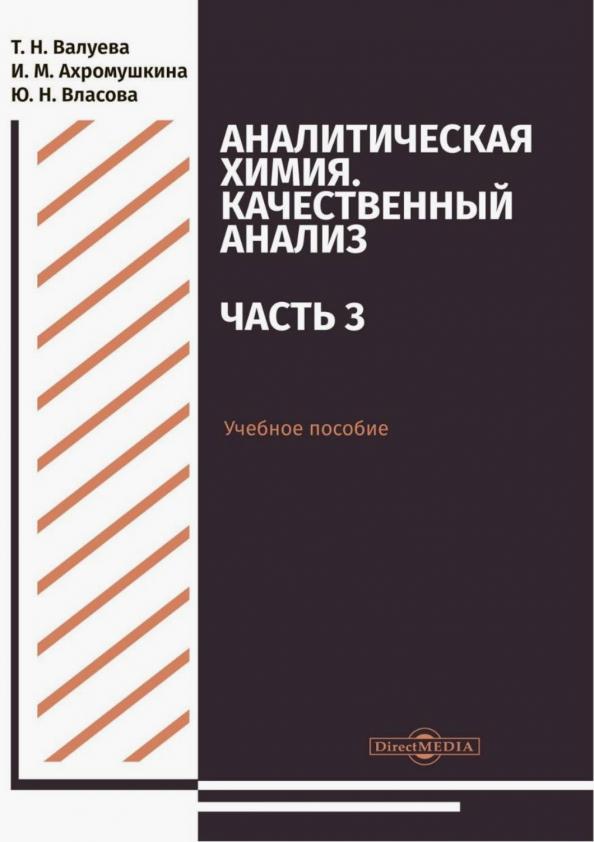 Т. Н. Валуева
И. М. Ахромушкина
Ю. Н. Власова

АНАЛИТИЧЕСКАЯ ХИМИЯ. КАЧЕСТВЕННЫЙ АНАЛИЗ

ЧАСТЬ 3

Учебное пособие

DirectMEDIA